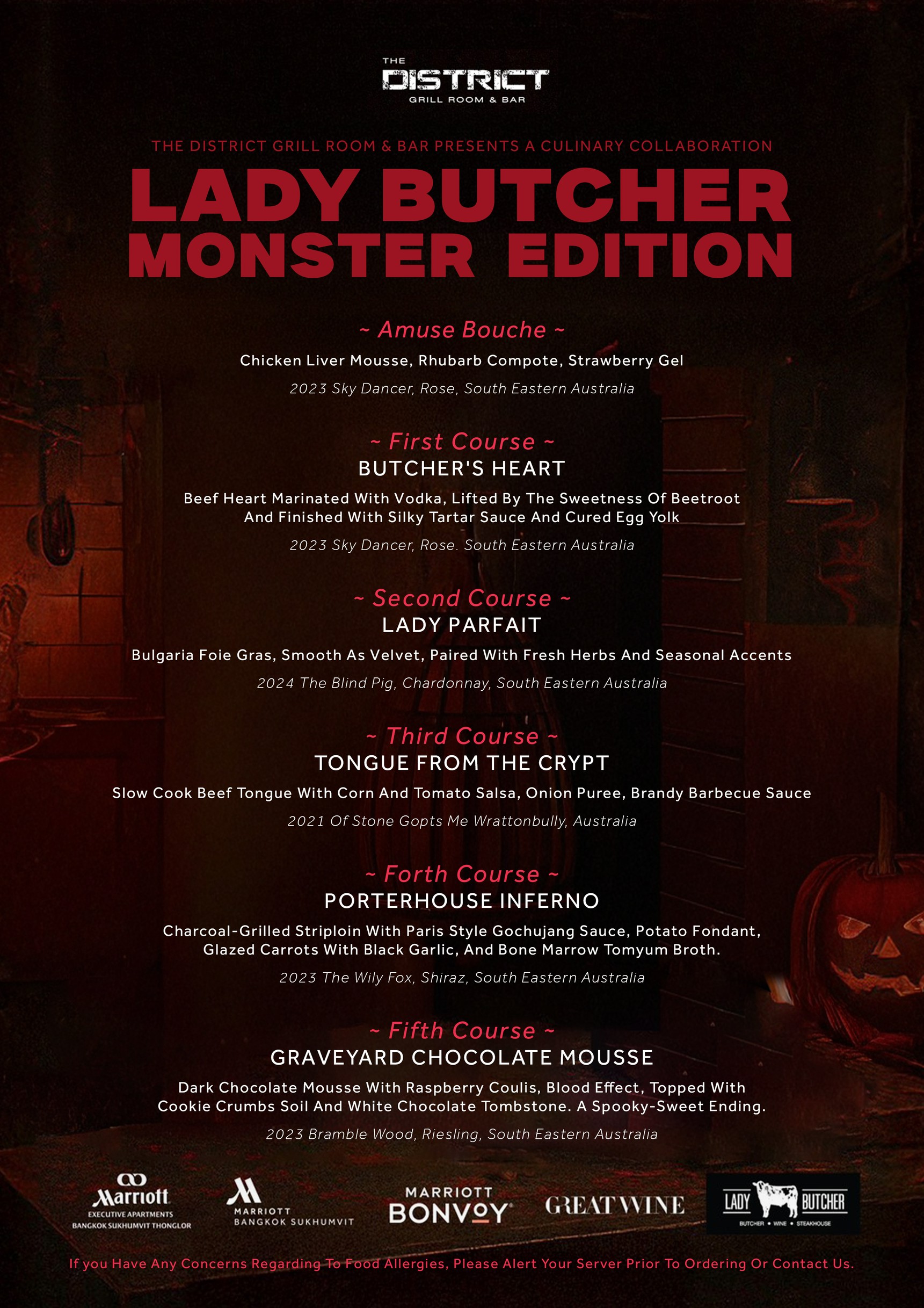 THE
DISTRICT
GRILL ROOM & BAR

THE DISTRICT GRILL ROOM & BAR PRESENTS A CULINARY COLLABORATION

LADY BUTCHER
MONSTER EDITION

~ Amuse Bouche ~

Chicken Liver Mousse, Rhubarb Compote, Strawberry Gel

2023 Sky Dancer, Rose, South Eastern Australia

~ First Course ~
BUTCHER'S HEART

Beef Heart Marinated With Vodka, Lifted By The Sweetness Of Beetroot And Finished With Silky Tartar Sauce And Cured Egg Yolk

2023 Sky Dancer, Rose. South Eastern Australia

~ Second Course ~
LADY PARFAIT

Bulgaria Foie Gras, Smooth As Velvet, Paired With Fresh Herbs And Seasonal Accents

2024 The Blind Pig, Chardonnay, South Eastern Australia

~ Third Course ~
TONGUE FROM THE CRYPT

Slow Cook Beef Tongue With Corn And Tomato Salsa, Onion Puree, Brandy Barbecue Sauce

2021 Of Stone Gopts Me Wrattonbully, Australia

~ Forth Course ~
PORTERHOUSE INFERNO

Charcoal-Grilled Striploin With Paris Style Gochujang Sauce, Potato Fondant, Glazed Carrots With Black Garlic, And Bone Marrow Tomyum Broth.

2023 The Wily Fox, Shiraz, South Eastern Australia

~ Fifth Course ~
GRAVEYARD CHOCOLATE MOUSSE

Dark Chocolate Mousse With Raspberry Coulis, Blood Effect, Topped With Cookie Crumbs Soil And White Chocolate Tombstone. A Spooky-Sweet Ending.

2023 Bramble Wood, Riesling, South Eastern Australia

Marriott
EXECUTIVE APARTMENTS
BANGKOK SUKHUMVIT THONGLOR

MARRIOTT
BANGKOK SUKHUMVIT

MARRIOTT
BONVOY

GREAT WINE

LADY BUTCHER
BUTCHER • WINE • STEAKHOUSE

If you Have Any Concerns Regarding To Food Allergies, Please Alert Your Server Prior To Ordering Or Contact Us.